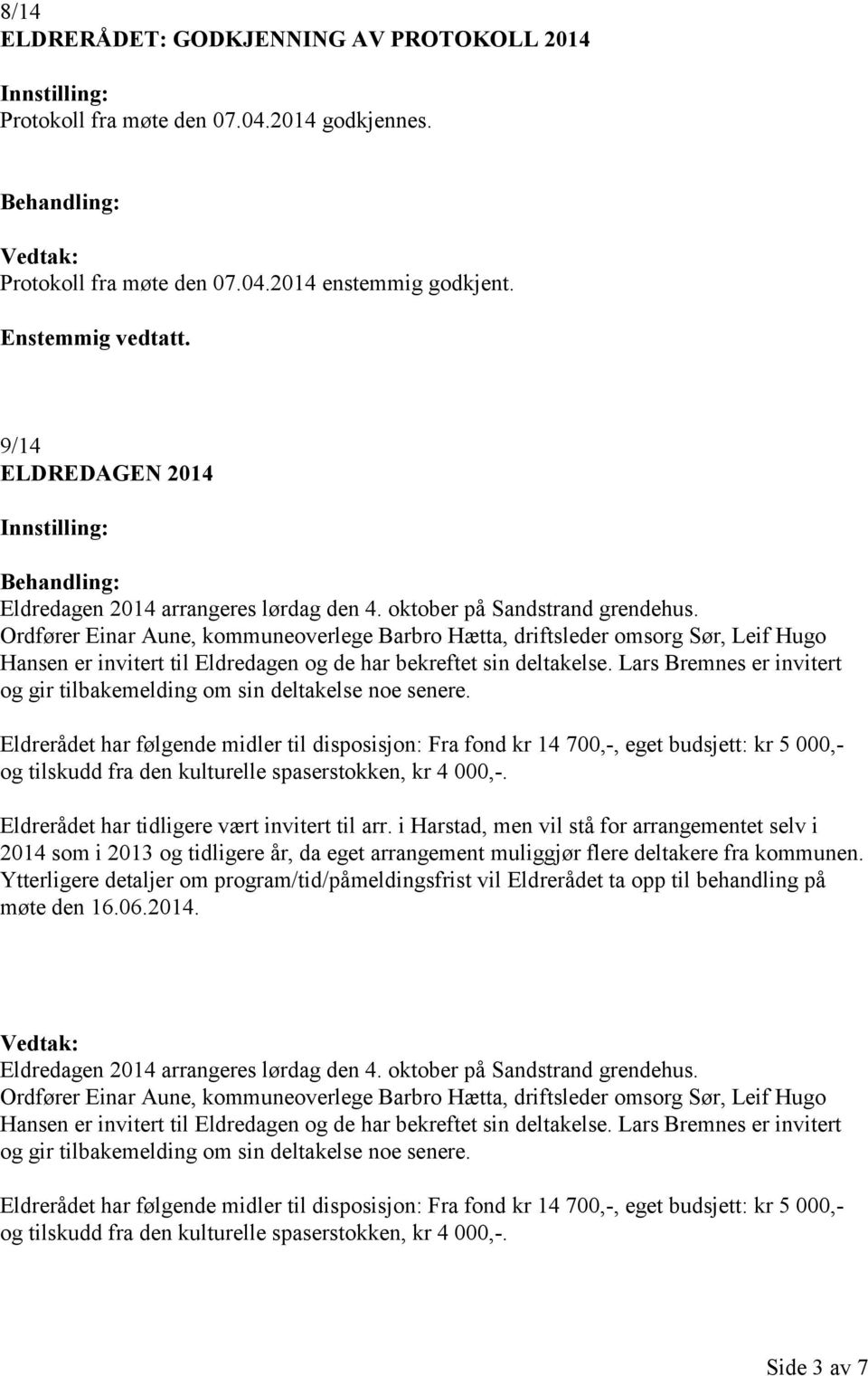 8/14
ELDRERÅDET: GODKJENNING AV PROTOKOLL 2014

Innstilling:
Protokoll fra møte den 07.04.2014 godkjennes.

Behandling:

Vedtak:
Protokoll fra møte den 07.04.2014 enstemmig godkjent.

Enstemmig vedtatt.

9/14
ELDREDAGEN 2014

Innstilling:

Behandling:
Eldredagen 2014 arrangeres lørdag den 4. oktober på Sandstrand grendehus. Ordfører Einar Aune, kommuneoverlege Barbro Hætta, driftsleder omsorg Sør, Leif Hugo Hansen er invitert til Eldredagen og de har bekreftet sin deltakelse. Lars Bremnes er invitert og gir tilbakemelding om sin deltakelse noe senere.

Eldrerådet har følgende midler til disposisjon: Fra fond kr 14 700,-, eget budsjett: kr 5 000,- og tilskudd fra den kulturelle spaserstokken, kr 4 000,-.

Eldrerådet har tidligere vært invitert til arr. i Harstad, men vil stå for arrangementet selv i 2014 som i 2013 og tidligere år, da eget arrangement muliggjør flere deltakere fra kommunen. Ytterligere detaljer om program/tid/påmeldingsfrist vil Eldrerådet ta opp til behandling på møte den 16.06.2014.

Vedtak:
Eldredagen 2014 arrangeres lørdag den 4. oktober på Sandstrand grendehus. Ordfører Einar Aune, kommuneoverlege Barbro Hætta, driftsleder omsorg Sør, Leif Hugo Hansen er invitert til Eldredagen og de har bekreftet sin deltakelse. Lars Bremnes er invitert og gir tilbakemelding om sin deltakelse noe senere.

Eldrerådet har følgende midler til disposisjon: Fra fond kr 14 700,-, eget budsjett: kr 5 000,- og tilskudd fra den kulturelle spaserstokken, kr 4 000,-.

Side 3 av 7